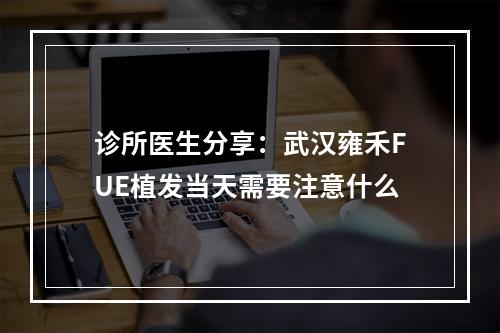 诊所医生分享：武汉雍禾FUE植发当天需要注意什么